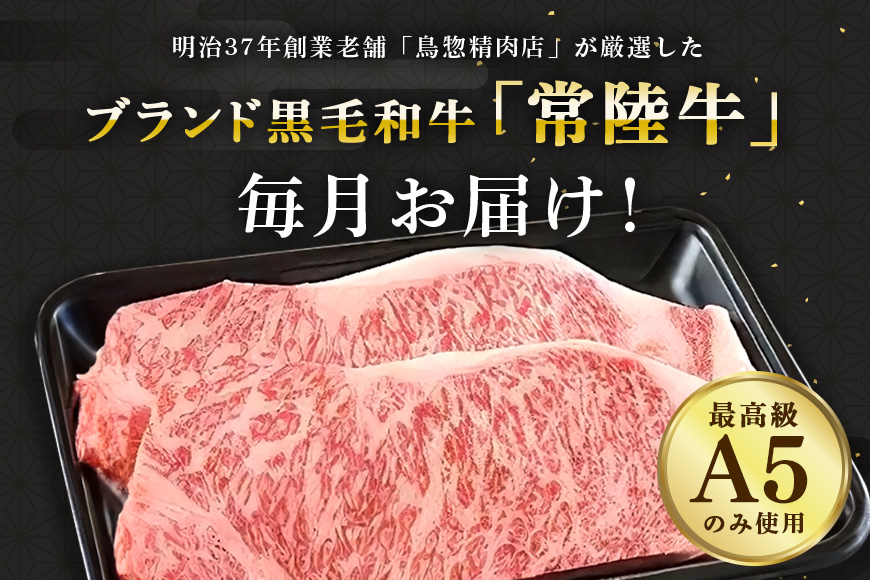 明治37年創業老舗「鳥惣精肉店」が厳選した

ブランド黒毛和牛「常陸牛」

毎月お届け！

最高級
A5
のみ使用